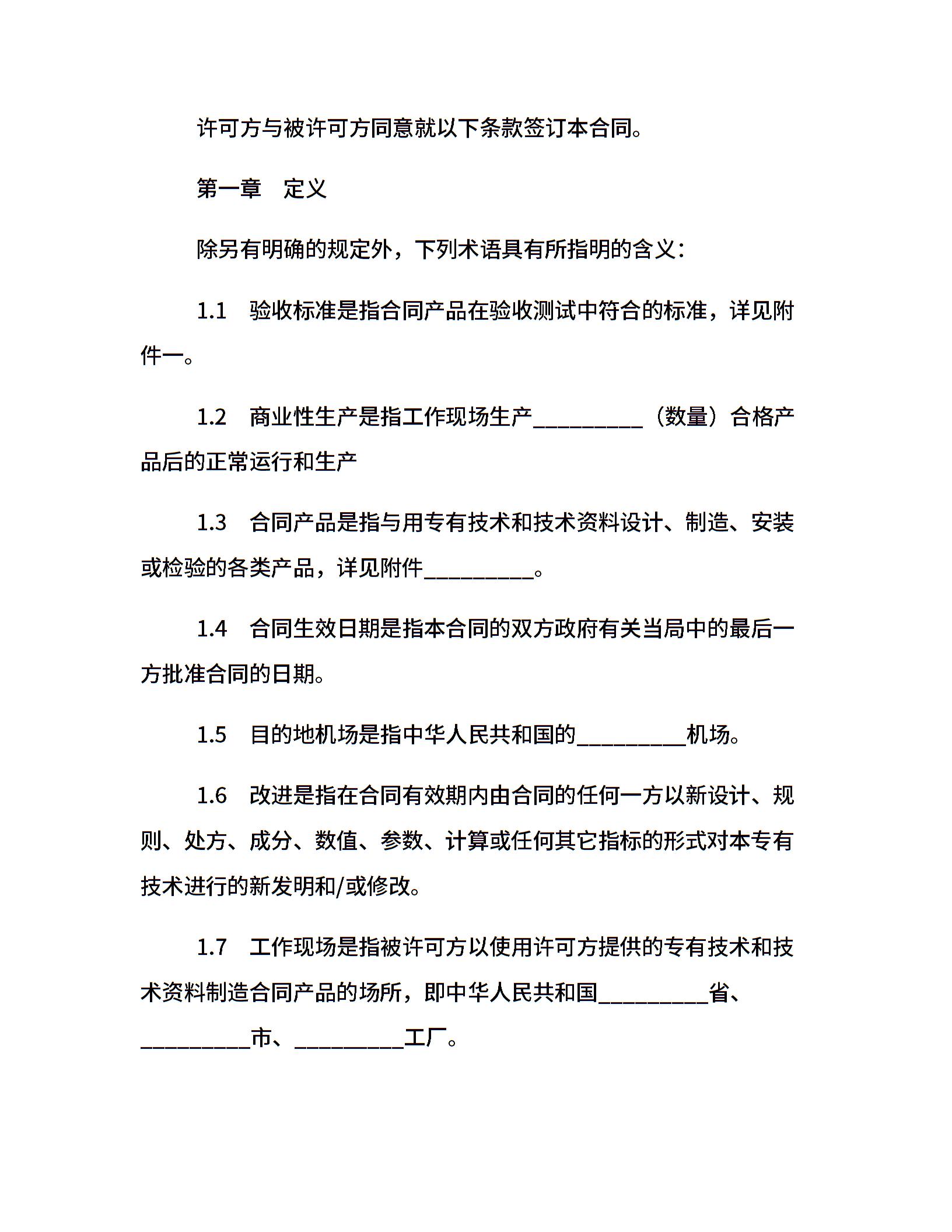 许可方与被许可方同意就以下条款签订本合同。

第一章　定义

除另有明确的规定外，下列术语具有所指明的含义：

1.1　验收标准是指合同产品在验收测试中符合的标准，详见附件一。

1.2　商业性生产是指工作现场生产__________（数量）合格产品后的正常运行和生产

1.3　合同产品是指与用专有技术和技术资料设计、制造、安装或检验的各类产品，详见附件__________。

1.4　合同生效日期是指本合同的双方政府有关当局中的最后一方批准合同的日期。

1.5　目的地机场是指中华人民共和国的__________机场。

1.6　改进是指在合同有效期内由合同的任何一方以新设计、规则、处方、成分、数值、参数、计算或任何其它指标的形式对本专有技术进行的新发明和/或修改。

1.7　工作现场是指被许可方以使用许可方提供的专有技术和技术资料制造合同产品的场所，即中华人民共和国__________省、__________市、__________工厂。